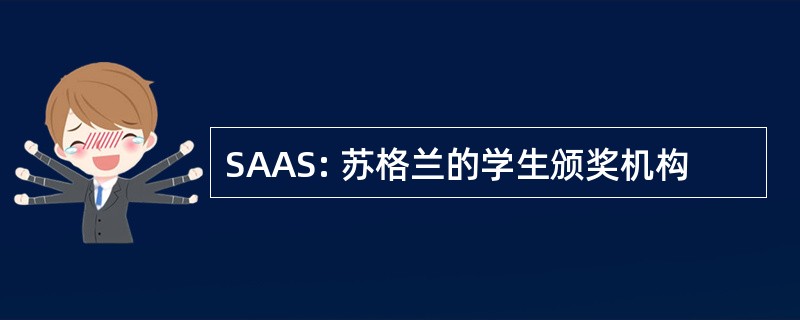 SAAS: 苏格兰的学生颁奖机构